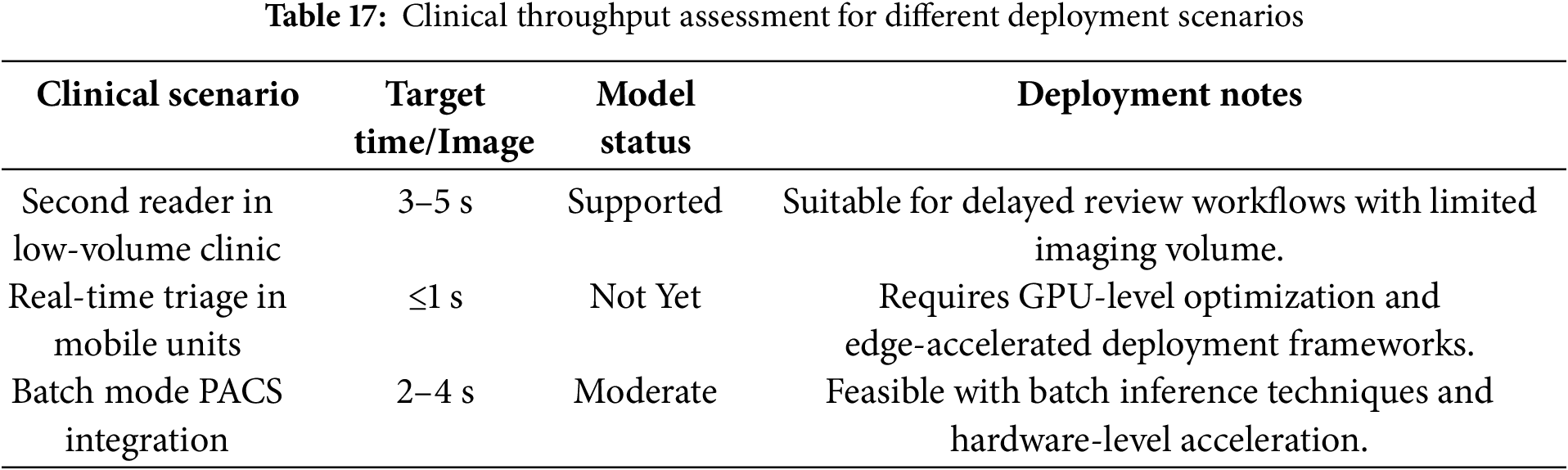 Table 17: Clinical throughput assessment for different deployment scenarios

| Clinical scenario | Target time/Image | Model status | Deployment notes |
|---|---|---|---|
| Second reader in low-volume clinic | 3–5 s | Supported | Suitable for delayed review workflows with limited imaging volume. |
| Real-time triage in mobile units | ≤1 s | Not Yet | Requires GPU-level optimization and edge-accelerated deployment frameworks. |
| Batch mode PACS integration | 2–4 s | Moderate | Feasible with batch inference techniques and hardware-level acceleration. |